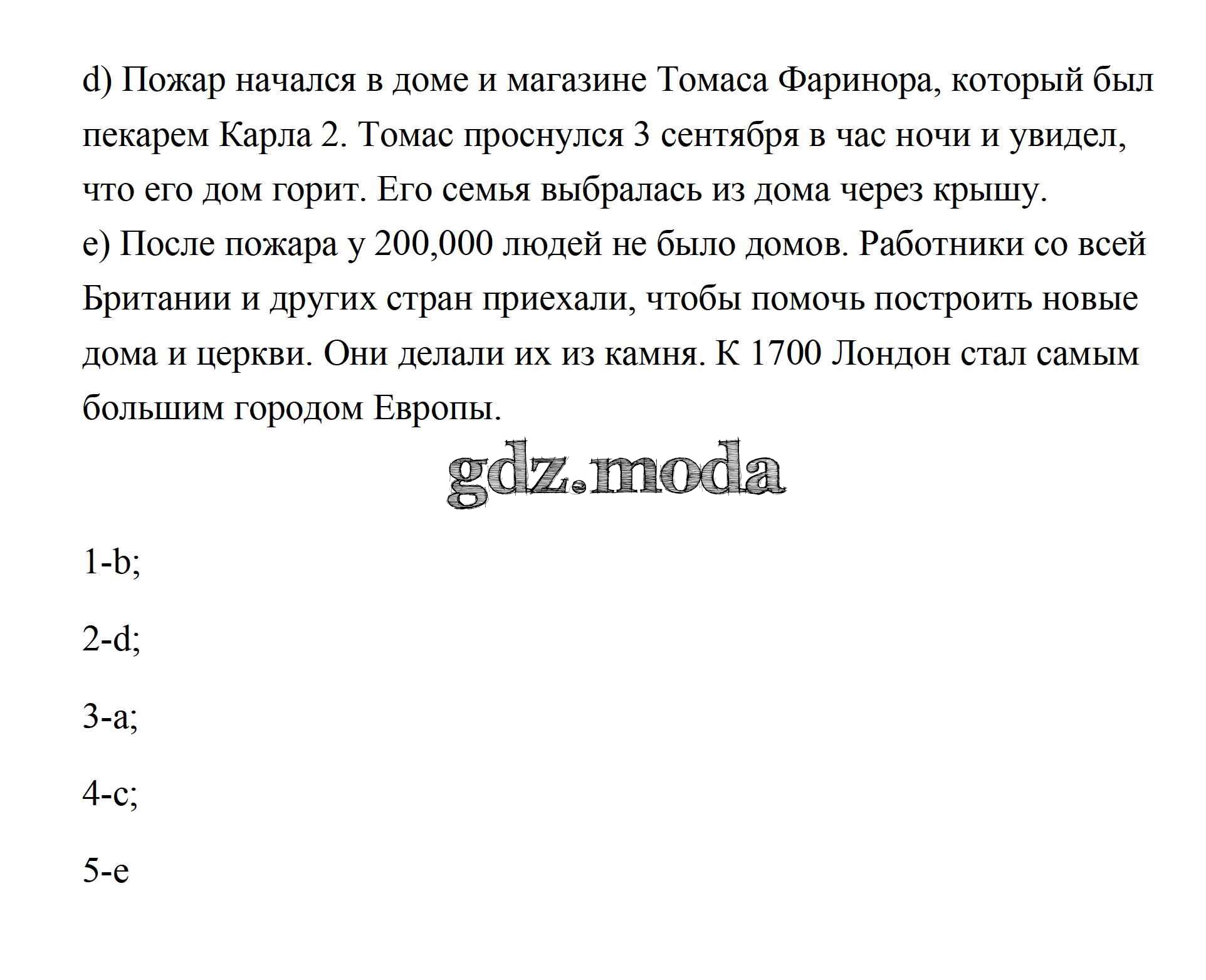 d) Пожар начался в доме и магазине Томаса Фаринора, который был пекарем Карла 2. Томас проснулся 3 сентября в час ночи и увидел, что его дом горит. Его семья выбралась из дома через крышу.
e) После пожара у 200,000 людей не было домов. Работники со всей Британии и других стран приехали, чтобы помочь построить новые дома и церкви. Они делали их из камня. К 1700 Лондон стал самым большим городом Европы.

gdz.moda

1-b;

2-d;

3-a;

4-c;

5-e